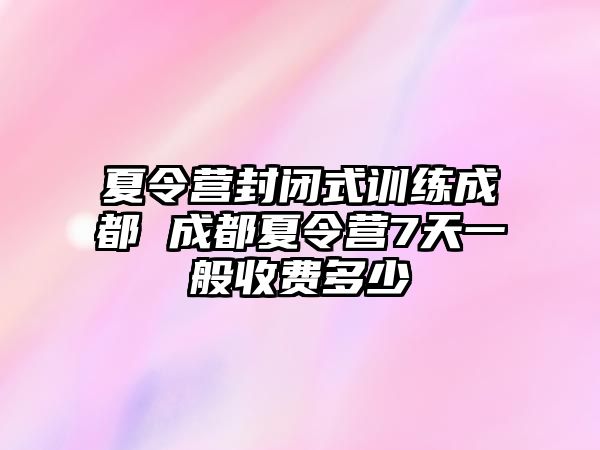 夏令营封闭式训练成都 成都夏令营7天一般收费多少